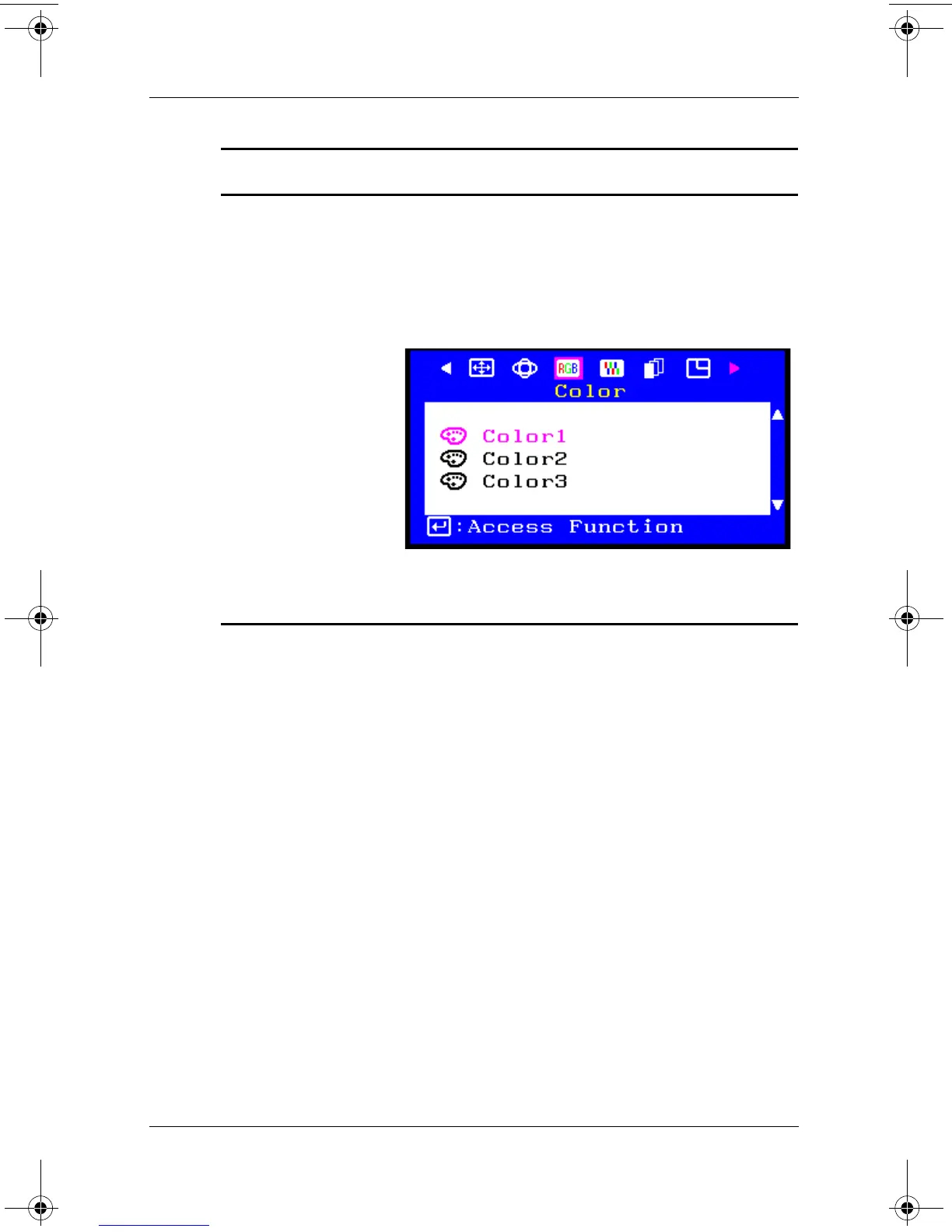 RGB

Color

Color1
Color2
Color3

:Access Function